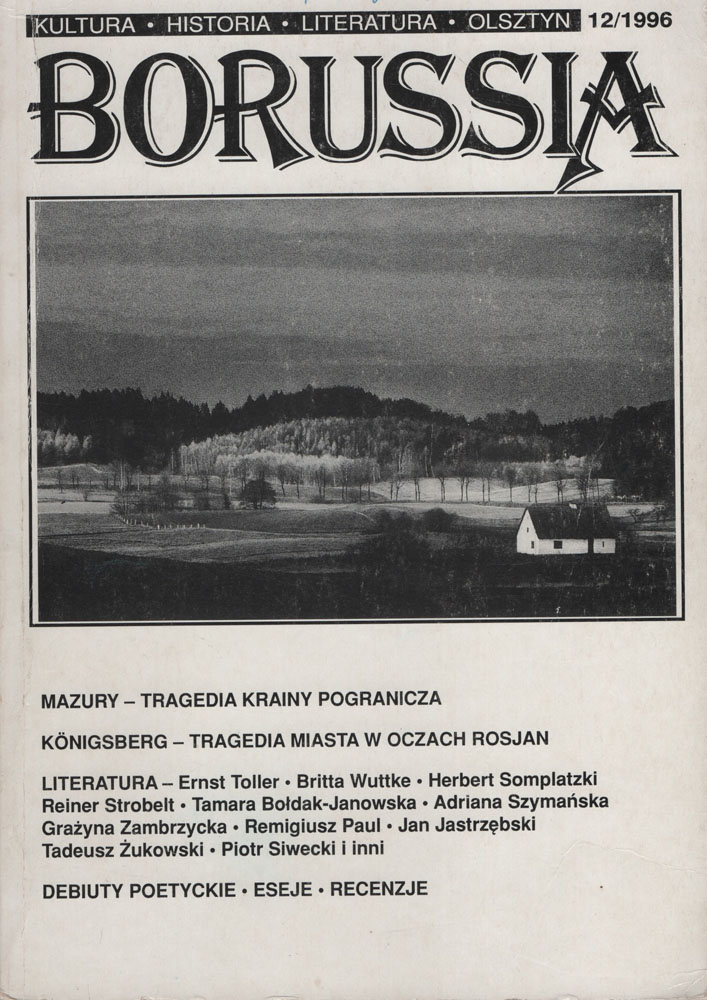 KULTURA • HISTORIA • LITERATURA • OLSZTYN 12/1996

BORUSSIA

MAZURY – TRAGEDIA KRAINY POGRANICZA

KÖNIGSBERG – TRAGEDIA MIASTA W OCZACH ROSJAN

LITERATURA – Ernst Toller • Britta Wuttke • Herbert Somplatzki
Reiner Strobelt • Tamara Bołdak-Janowska • Adriana Szymańska
Grażyna Zambrzycka • Remigiusz Paul • Jan Jastrzębski
Tadeusz Żukowski • Piotr Siwecki i inni

DEBIUTY POETYCKIE • ESEJE • RECENZJE